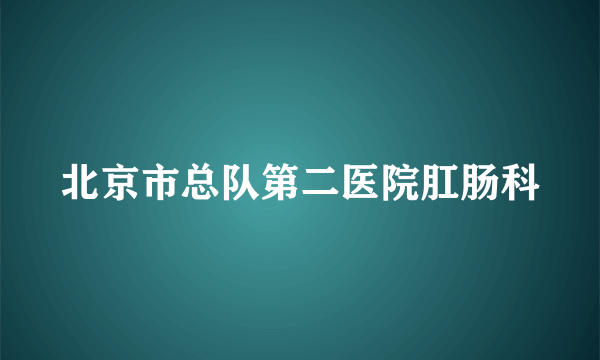 北京市总队第二医院肛肠科